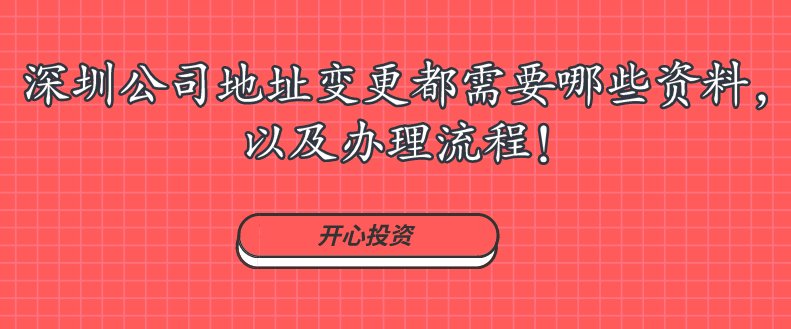 深圳公司地址变更都需要哪些资料，以及办理流程！

开心投资